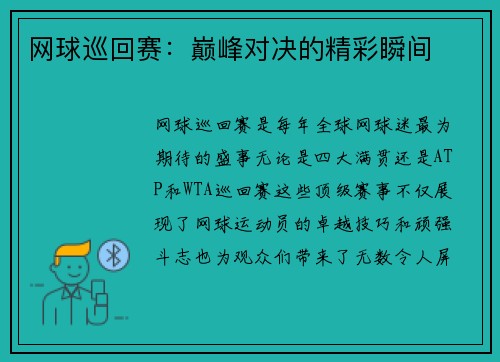 网球巡回赛：巅峰对决的精彩瞬间

网球巡回赛是每年全球网球迷最为期待的盛事无论是四大满贯还是ATP和WTA巡回赛这些顶级赛事不仅展现了网球运动员的卓越技巧和顽强斗志也为观众们带来了无数令人屏